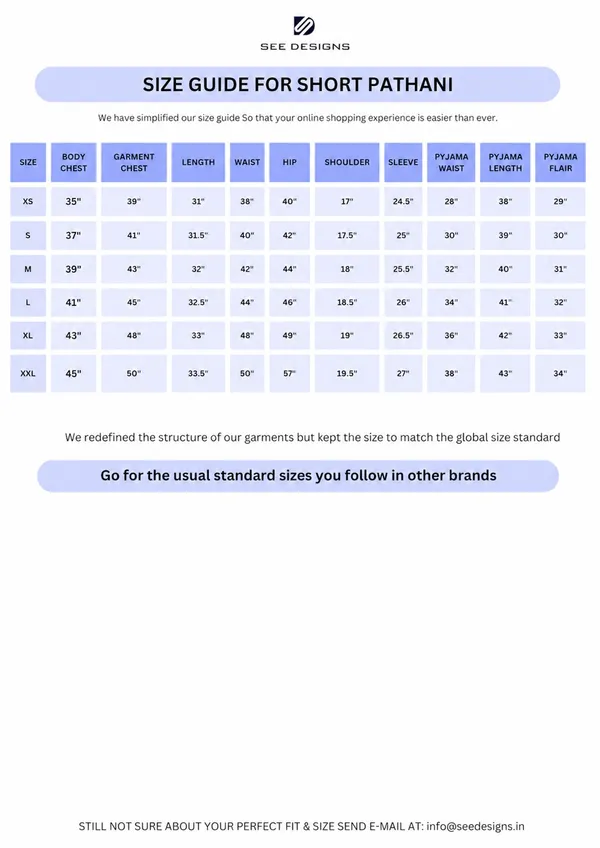 SEE DESIGNS

SIZE GUIDE FOR SHORT PATHANI

We have simplified our size guide So that your online shopping experience is easier than ever.

| SIZE | BODY CHEST | GARMENT CHEST | LENGTH | WAIST | HIP | SHOULDER | SLEEVE | PYJAMA WAIST | PYJAMA LENGTH | PYJAMA FLAIR |
|---|---|---|---|---|---|---|---|---|---|---|
| XS | 35" | 39" | 31" | 38" | 40" | 17" | 24.5" | 28" | 38" | 29" |
| S | 37" | 41" | 31.5" | 40" | 42" | 17.5" | 25" | 30" | 39" | 30" |
| M | 39" | 43" | 32" | 42" | 44" | 18" | 25.5" | 32" | 40" | 31" |
| L | 41" | 45" | 32.5" | 44" | 46" | 18.5" | 26" | 34" | 41" | 32" |
| XL | 43" | 48" | 33" | 48" | 49" | 19" | 26.5" | 36" | 42" | 33" |
| XXL | 45" | 50" | 33.5" | 50" | 57" | 19.5" | 27" | 38" | 43" | 34" |

We redefined the structure of our garments but kept the size to match the global size standard

Go for the usual standard sizes you follow in other brands

STILL NOT SURE ABOUT YOUR PERFECT FIT & SIZE SEND E-MAIL AT: info@seedesigns.in